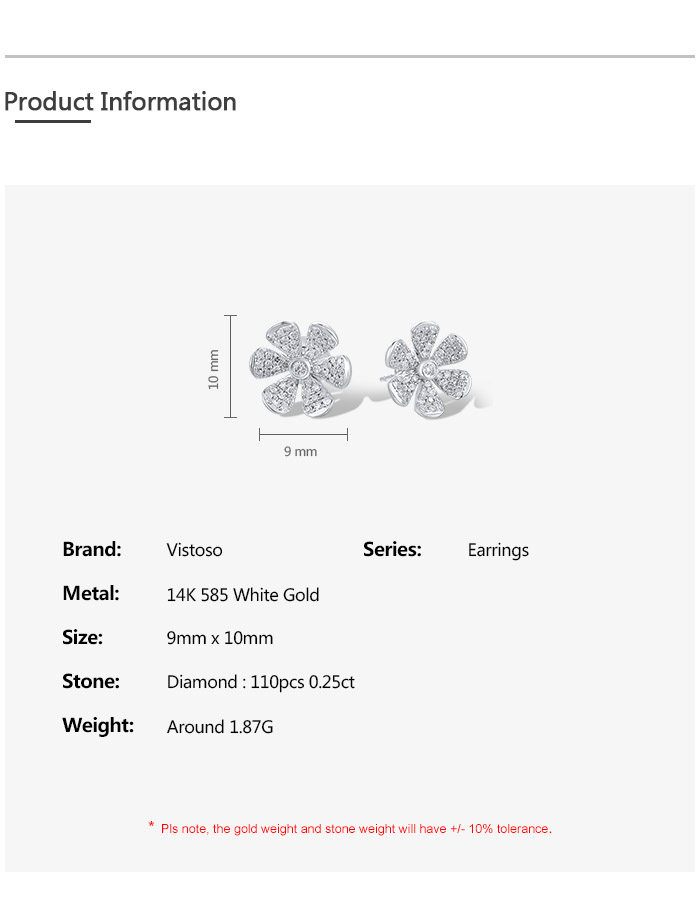 Product Information

10 mm

9 mm

Brand: Vistoso Series: Earrings

Metal: 14K 585 White Gold

Size: 9mm x 10mm

Stone: Diamond : 110pcs 0.25ct

Weight: Around 1.87G

* Pls note, the gold weight and stone weight will have +/- 10% tolerance.